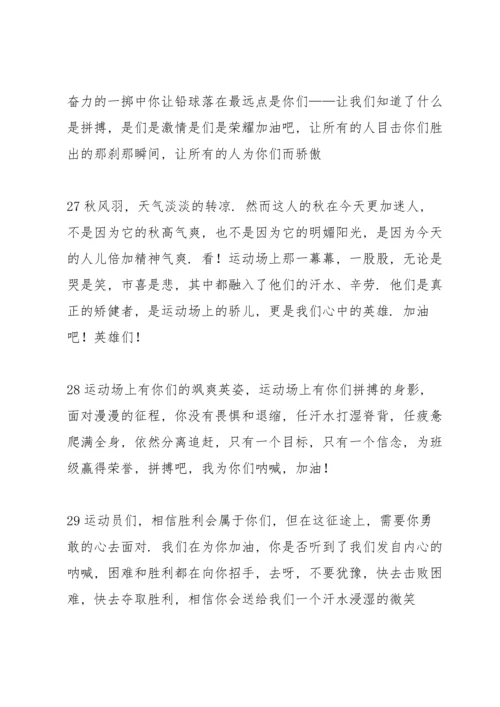 奋力的一掷中你让铅球落在最远点是你们——让我们知道了什么是拼搏，是们是激情是们是荣耀加油吧，让所有的人目击你们胜出的那刹那瞬间，让所有的人为你们而骄傲

27 秋风羽，天气淡淡的转凉．然而这人的秋在今天更加迷人，不是因为它的秋高气爽，也不是因为它的明媚阳光，是因为今天的人儿倍加精神气爽．看！运动场上那一幕幕，一股股，无论是哭是笑，市喜是悲，其中都融入了他们的汗水、辛劳．他们是真正的矫健者，是运动场上的骄儿，更是我们心中的英雄．加油吧！英雄们！

28 运动场上有你们的飒爽英姿，运动场上有你们拼搏的身影，面对漫漫的征程，你没有畏惧和退缩，任汗水打湿脊背，任疲惫爬满全身，依然分离追赶，只有一个目标，只有一个信念，为班级赢得荣誉，拼搏吧，我为你们呐喊，加油！

29 运动员们，相信胜利会属于你们，但在这征途上，需要你勇敢的心去面对．我们在为你加油，你是否听到了我们发自内心的呐喊，困难和胜利都在向你招手，去呀，不要犹豫，快去击败困难，快去夺取胜利，相信你会送给我们一个汗水浸湿的微笑